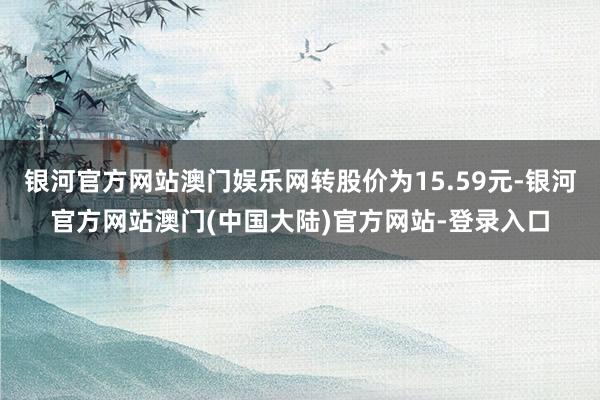 银河官方网站澳门娱乐网转股价为15.59元-银河官方网站澳门(中国大陆)官方网站-登录入口